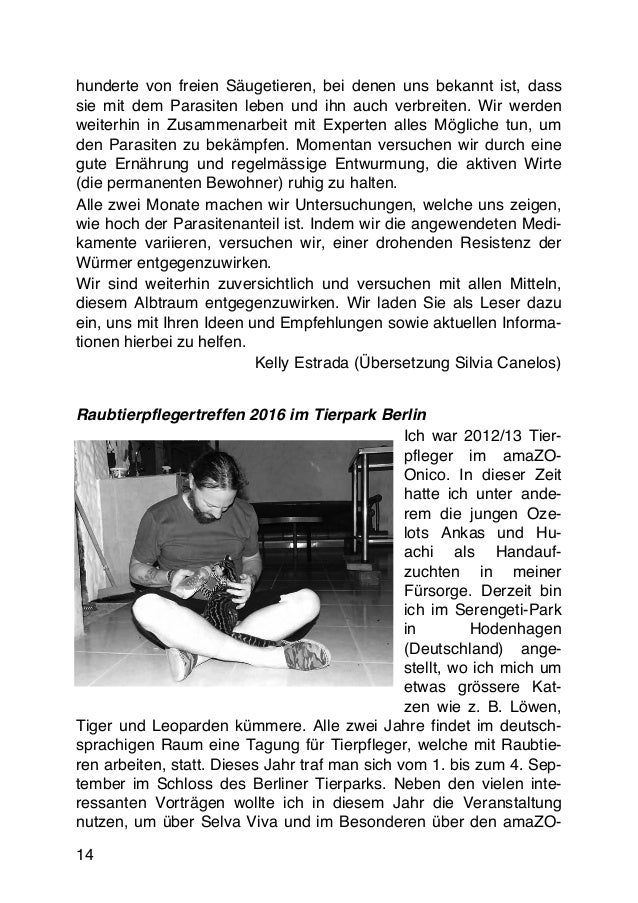 hunderte von freien Säugetieren, bei denen uns bekannt ist, dass sie mit dem Parasiten leben und ihn auch verbreiten. Wir werden weiterhin in Zusammenarbeit mit Experten alles Mögliche tun, um den Parasiten zu bekämpfen. Momentan versuchen wir durch eine gute Ernährung und regelmässige Entwurmung, die aktiven Wirte (die permanenten Bewohner) ruhig zu halten.
Alle zwei Monate machen wir Untersuchungen, welche uns zeigen, wie hoch der Parasitenanteil ist. Indem wir die angewendeten Medikamente variieren, versuchen wir, einer drohenden Resistenz der Würmer entgegenzuwirken.
Wir sind weiterhin zuversichtlich und versuchen mit allen Mitteln, diesem Albtraum entgegenzuwirken. Wir laden Sie als Leser dazu ein, uns mit Ihren Ideen und Empfehlungen sowie aktuellen Informationen hierbei zu helfen.
Kelly Estrada (Übersetzung Silvia Canelos)

Raubtierpflegertreffen 2016 im Tierpark Berlin
Ich war 2012/13 Tierpfleger im amaZOOnico. In dieser Zeit hatte ich unter anderem die jungen Ozelots Ankas und Huachi als Handaufzuchten in meiner Fürsorge. Derzeit bin ich im Serengeti-Park in Hodenhagen (Deutschland) angestellt, wo ich mich um etwas grössere Katzen wie z. B. Löwen, Tiger und Leoparden kümmere. Alle zwei Jahre findet im deutschsprachigen Raum eine Tagung für Tierpfleger, welche mit Raubtieren arbeiten, statt. Dieses Jahr traf man sich vom 1. bis zum 4. September im Schloss des Berliner Tierparks. Neben den vielen interessanten Vorträgen wollte ich in diesem Jahr die Veranstaltung nutzen, um über Selva Viva und im Besonderen über den amaZO-

14